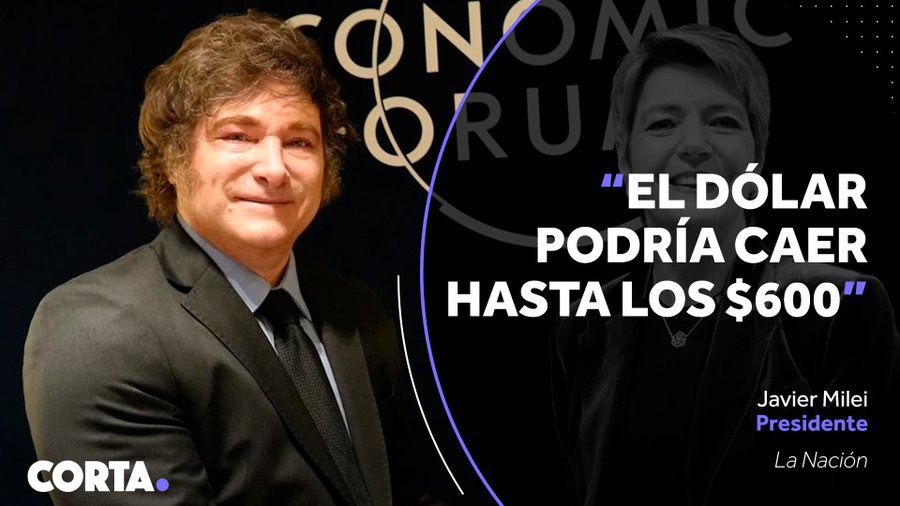 CONOMIC
ORUM

"EL DÓLAR PODRÍA CAER HASTA LOS $600"

Javier Milei
Presidente

La Nación

CORTA.